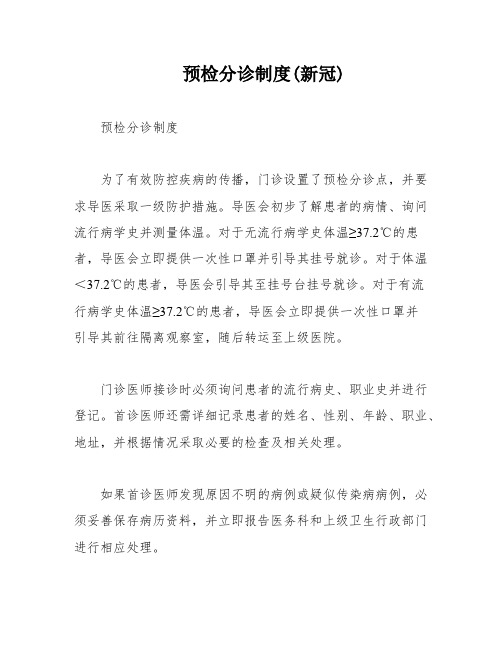 预检分诊制度(新冠)

预检分诊制度

为了有效防控疾病的传播，门诊设置了预检分诊点，并要求导医采取一级防护措施。导医会初步了解患者的病情、询问流行病学史并测量体温。对于无流行病学史体温≥37.2℃的患者，导医会立即提供一次性口罩并引导其挂号就诊。对于体温＜37.2℃的患者，导医会引导其至挂号台挂号就诊。对于有流行病学史体温≥37.2℃的患者，导医会立即提供一次性口罩并引导其前往隔离观察室，随后转运至上级医院。

门诊医师接诊时必须询问患者的流行病史、职业史并进行登记。首诊医师还需详细记录患者的姓名、性别、年龄、职业、地址，并根据情况采取必要的检查及相关处理。

如果首诊医师发现原因不明的病例或疑似传染病病例，必须妥善保存病历资料，并立即报告医务科和上级卫生行政部门进行相应处理。